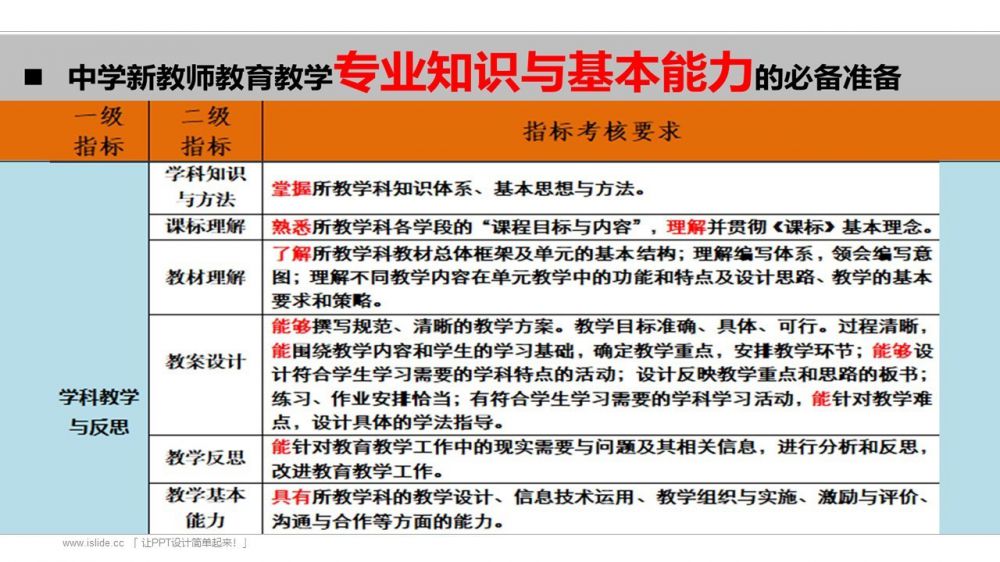 ■ 中学新教师教育教学专业知识与基本能力的必备准备

| 一级指标 | 二级指标 | 指标考核要求 |
|---|---|---|
| 学科教学与反思 | 学科知识与方法 | 掌握所教学科知识体系、基本思想与方法。 |
| | 课标理解 | 熟悉所教学科各学段的“课程目标与内容”，理解并贯彻《课标》基本理念。 |
| | 教材理解 | 了解所教学科教材总体框架及单元的基本结构；理解编写体系，领会编写意图；理解不同教学内容在单元教学中的功能和特点及设计思路、教学的基本要求和策略。 |
| | 教案设计 | 能够撰写规范、清晰的教学方案。教学目标准确、具体、可行。过程清晰，能围绕教学内容和学生的学习基础，确定教学重点，安排教学环节；能够设计符合学生学习需要的学科特点的活动；设计反映教学重点和思路的板书；练习、作业安排恰当；有符合学生学习需要的学科学习活动，能针对教学难点，设计具体的学法指导。 |
| | 教学反思 | 能针对教育教学工作中的现实需要与问题及其相关信息，进行分析和反思，改进教育教学工作。 |
| | 教学基本能力 | 具有所教学科的教学设计、信息技术运用、教学组织与实施、激励与评价、沟通与合作等方面的能力。 |

www.islide.cc 「让PPT设计简单起来！」